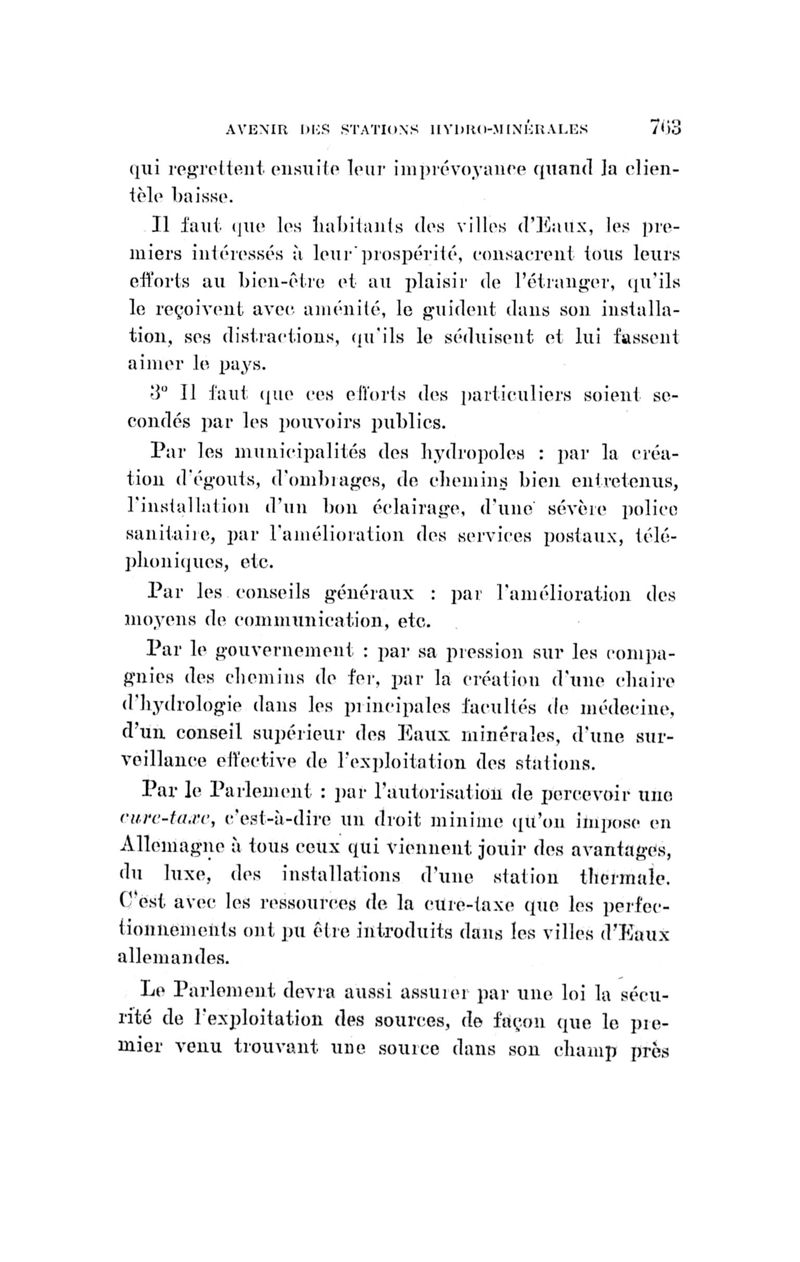 AVENIR DES STATIONS HYDRO-MINÉRALES 763

qui regrettent ensuite leur imprévoyance quand la clientèle baisse.

Il faut que les habitants des villes d'Eaux, les premiers intéressés à leur prospérité, consacrent tous leurs efforts au bien-être et au plaisir de l'étranger, qu'ils le reçoivent avec aménité, le guident dans son installation, ses distractions, qu'ils le séduisent et lui fassent aimer le pays.

3° Il faut que ces efforts des particuliers soient secondés par les pouvoirs publics.

Par les municipalités des hydropoles : par la création d'égouts, d'ombrages, de chemins bien entretenus, l'installation d'un bon éclairage, d'une sévère police sanitaire, par l'amélioration des services postaux, téléphoniques, etc.

Par les conseils généraux : par l'amélioration des moyens de communication, etc.

Par le gouvernement : par sa pression sur les compagnies des chemins de fer, par la création d'une chaire d'hydrologie dans les principales facultés de médecine, d'un conseil supérieur des Eaux minérales, d'une surveillance effective de l'exploitation des stations.

Par le Parlement : par l'autorisation de percevoir une cure-taxe, c'est-à-dire un droit minime qu'on impose en Allemagne à tous ceux qui viennent jouir des avantages, du luxe, des installations d'une station thermale. C'est avec les ressources de la cure-taxe que les perfectionnements ont pu être introduits dans les villes d'Eaux allemandes.

Le Parlement devra aussi assurer par une loi la sécurité de l'exploitation des sources, de façon que le premier venu trouvant une source dans son champ près